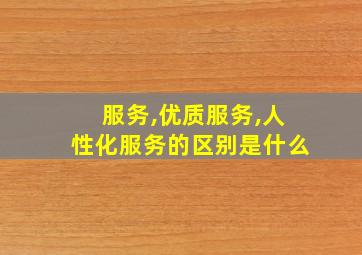 服务,优质服务,人性化服务的区别是什么